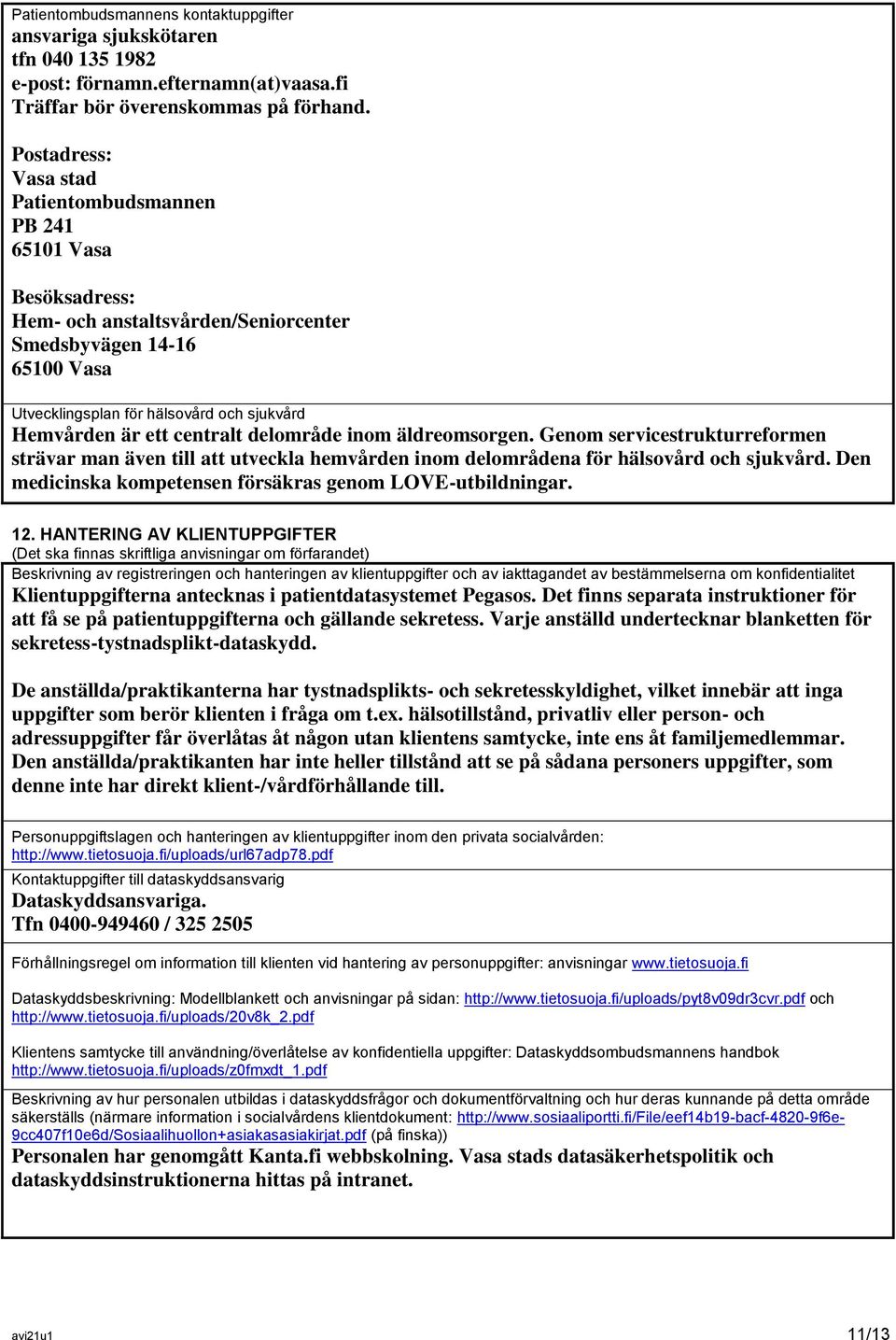 Patientombudsmannens kontaktuppgifter
ansvariga sjukskötaren
tfn 040 135 1982
e-post: förnamn.efternamn(at)vaasa.fi
Träffar bör överenskommas på förhand.

Postadress:
Vasa stad
Patientombudsmannen
PB 241
65101 Vasa

Besöksadress:
Hem- och anstaltsvården/Seniorcenter
Smedsbyvägen 14-16
65100 Vasa

Utvecklingsplan för hälsovård och sjukvård
Hemvården är ett centralt delområde inom äldreomsorgen. Genom servicestrukturreformen strävar man även till att utveckla hemvården inom delområdena för hälsovård och sjukvård. Den medicinska kompetensen försäkras genom LOVE-utbildningar.

12. HANTERING AV KLIENTUPPGIFTER
(Det ska finnas skriftliga anvisningar om förfarandet)
Beskrivning av registreringen och hanteringen av klientuppgifter och av iakttagandet av bestämmelserna om konfidentialitet
Klientuppgifterna antecknas i patientdatasystemet Pegasos. Det finns separata instruktioner för att få se på patientuppgifterna och gällande sekretess. Varje anställd undertecknar blanketten för sekretess-tystnadsplikt-dataskydd.

De anställda/praktikanterna har tystnadsplikts- och sekretesskyldighet, vilket innebär att inga uppgifter som berör klienten i fråga om t.ex. hälsotillstånd, privatliv eller person- och adressuppgifter får överlåtas åt någon utan klientens samtycke, inte ens åt familjemedlemmar. Den anställda/praktikanten har inte heller tillstånd att se på sådana personers uppgifter, som denne inte har direkt klient-/vårdförhållande till.

Personuppgiftslagen och hanteringen av klientuppgifter inom den privata socialvården: http://www.tietosuoja.fi/uploads/url67adp78.pdf
Kontaktuppgifter till dataskyddsansvarig
Dataskyddsansvariga.
Tfn 0400-949460 / 325 2505

Förhållningsregel om information till klienten vid hantering av personuppgifter: anvisningar www.tietosuoja.fi

Dataskyddsbeskrivning: Modellblankett och anvisningar på sidan: http://www.tietosuoja.fi/uploads/pyt8v09dr3cvr.pdf och http://www.tietosuoja.fi/uploads/20v8k_2.pdf

Klientens samtycke till användning/överlåtelse av konfidentiella uppgifter: Dataskyddsombudsmannens handbok http://www.tietosuoja.fi/uploads/z0fmxdt_1.pdf

Beskrivning av hur personalen utbildas i dataskyddsfrågor och dokumentförvaltning och hur deras kunnande på detta område säkerställs (närmare information i socialvårdens klientdokument: http://www.sosiaaliportti.fi/File/eef14b19-bacf-4820-9f6e-9cc407f10e6d/Sosiaalihuollon+asiakasasiakirjat.pdf (på finska))
Personalen har genomgått Kanta.fi webbskolning. Vasa stads datasäkerhetspolitik och dataskyddsinstruktionerna hittas på intranet.

avi21u1 11/13